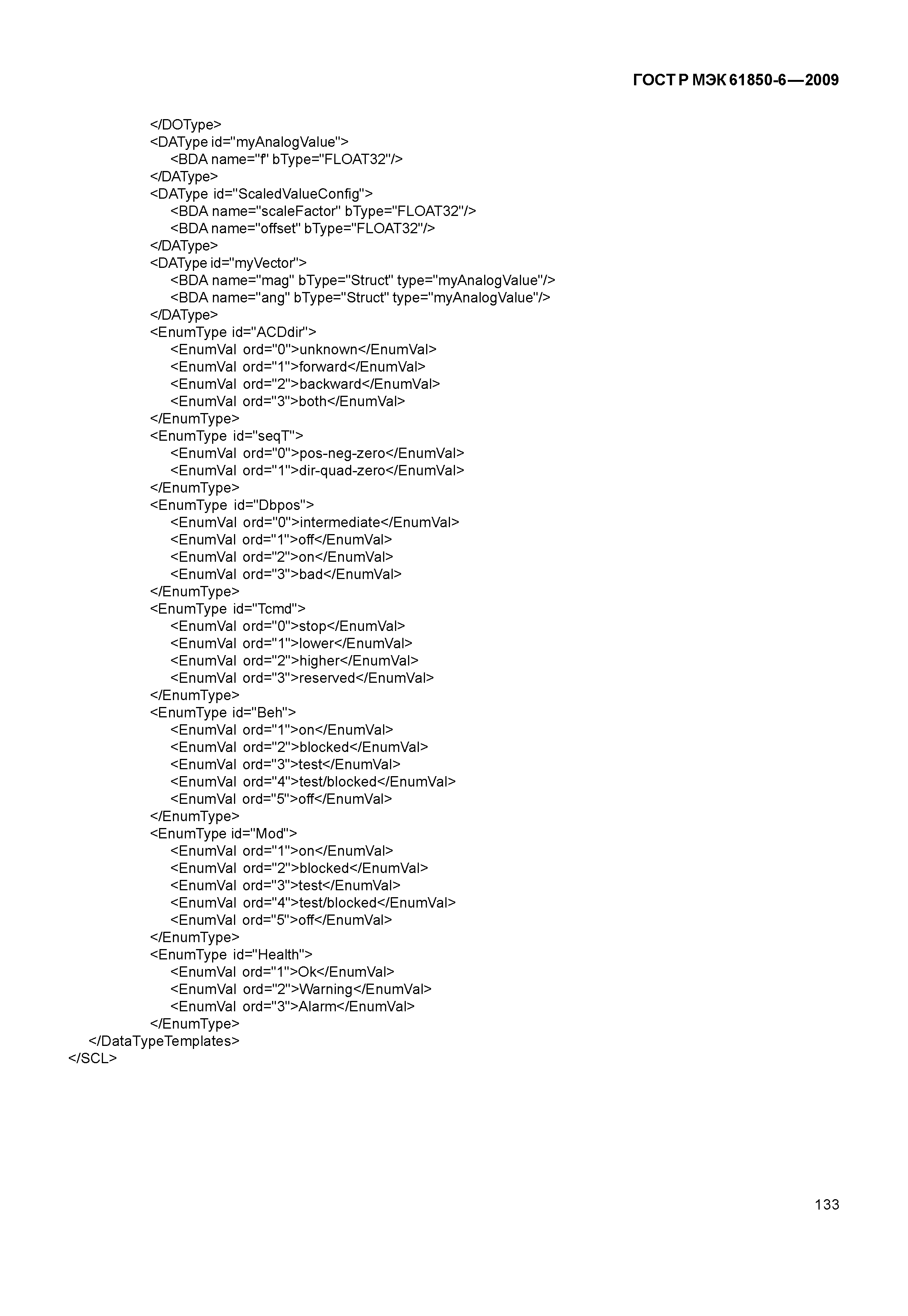 ГОСТ Р МЭК 61850-6—2009

</DOType>
<DAType id="myAnalogValue">
<BDA name="f" bType="FLOAT32"/>
</DAType>
<DAType id="ScaledValueConfig">
<BDA name="scaleFactor" bType="FLOAT32"/>
<BDA name="offset" bType="FLOAT32"/>
</DAType>
<DAType id="myVector">
<BDA name="mag" bType="Struct" type="myAnalogValue"/>
<BDA name="ang" bType="Struct" type="myAnalogValue"/>
</DAType>
<EnumType id="ACDdir">
<EnumVal ord="0">unknown</EnumVal>
<EnumVal ord="1">forward</EnumVal>
<EnumVal ord="2">backward</EnumVal>
<EnumVal ord="3">both</EnumVal>
</EnumType>
<EnumType id="seqT">
<EnumVal ord="0">pos-neg-zero</EnumVal>
<EnumVal ord="1">dir-quad-zero</EnumVal>
</EnumType>
<EnumType id="Dbpos">
<EnumVal ord="0">intermediate</EnumVal>
<EnumVal ord="1">off</EnumVal>
<EnumVal ord="2">on</EnumVal>
<EnumVal ord="3">bad</EnumVal>
</EnumType>
<EnumType id="Tcmd">
<EnumVal ord="0">stop</EnumVal>
<EnumVal ord="1">lower</EnumVal>
<EnumVal ord="2">higher</EnumVal>
<EnumVal ord="3">reserved</EnumVal>
</EnumType>
<EnumType id="Beh">
<EnumVal ord="1">on</EnumVal>
<EnumVal ord="2">blocked</EnumVal>
<EnumVal ord="3">test</EnumVal>
<EnumVal ord="4">test/blocked</EnumVal>
<EnumVal ord="5">off</EnumVal>
</EnumType>
<EnumType id="Mod">
<EnumVal ord="1">on</EnumVal>
<EnumVal ord="2">blocked</EnumVal>
<EnumVal ord="3">test</EnumVal>
<EnumVal ord="4">test/blocked</EnumVal>
<EnumVal ord="5">off</EnumVal>
</EnumType>
<EnumType id="Health">
<EnumVal ord="1">Ok</EnumVal>
<EnumVal ord="2">Warning</EnumVal>
<EnumVal ord="3">Alarm</EnumVal>
</EnumType>
</DataTypeTemplates>
</SCL>

133